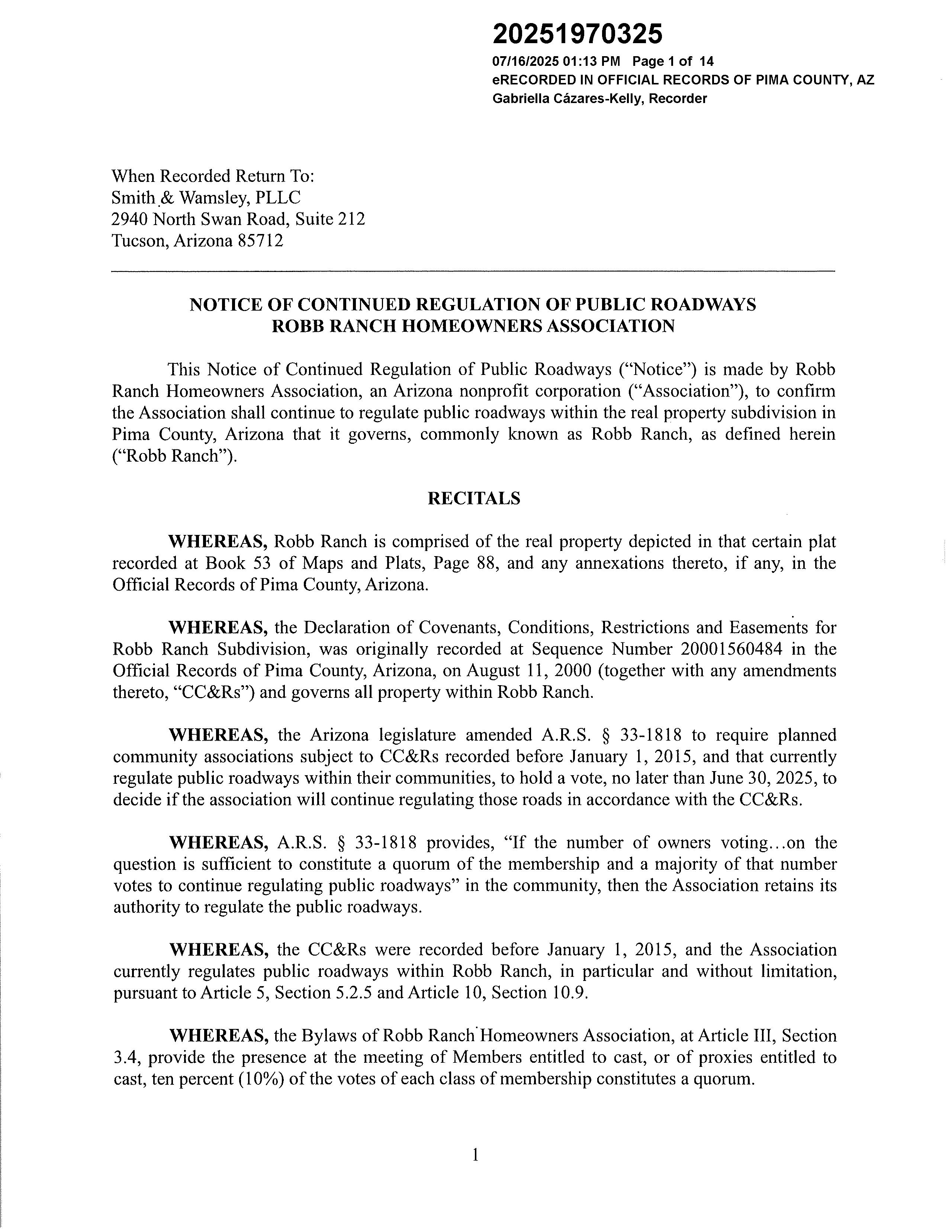 20251970325
07/16/2025 01:13 PM Page 1 of 14
eRECORDED IN OFFICIAL RECORDS OF PIMA COUNTY, AZ
Gabriella Cázares-Kelly, Recorder

When Recorded Return To:
Smith & Wamsley, PLLC
2940 North Swan Road, Suite 212
Tucson, Arizona 85712

NOTICE OF CONTINUED REGULATION OF PUBLIC ROADWAYS
ROBB RANCH HOMEOWNERS ASSOCIATION

This Notice of Continued Regulation of Public Roadways ("Notice") is made by Robb Ranch Homeowners Association, an Arizona nonprofit corporation ("Association"), to confirm the Association shall continue to regulate public roadways within the real property subdivision in Pima County, Arizona that it governs, commonly known as Robb Ranch, as defined herein ("Robb Ranch").

RECITALS

WHEREAS, Robb Ranch is comprised of the real property depicted in that certain plat recorded at Book 53 of Maps and Plats, Page 88, and any annexations thereto, if any, in the Official Records of Pima County, Arizona.

WHEREAS, the Declaration of Covenants, Conditions, Restrictions and Easements for Robb Ranch Subdivision, was originally recorded at Sequence Number 20001560484 in the Official Records of Pima County, Arizona, on August 11, 2000 (together with any amendments thereto, "CC&Rs") and governs all property within Robb Ranch.

WHEREAS, the Arizona legislature amended A.R.S. § 33-1818 to require planned community associations subject to CC&Rs recorded before January 1, 2015, and that currently regulate public roadways within their communities, to hold a vote, no later than June 30, 2025, to decide if the association will continue regulating those roads in accordance with the CC&Rs.

WHEREAS, A.R.S. § 33-1818 provides, "If the number of owners voting...on the question is sufficient to constitute a quorum of the membership and a majority of that number votes to continue regulating public roadways" in the community, then the Association retains its authority to regulate the public roadways.

WHEREAS, the CC&Rs were recorded before January 1, 2015, and the Association currently regulates public roadways within Robb Ranch, in particular and without limitation, pursuant to Article 5, Section 5.2.5 and Article 10, Section 10.9.

WHEREAS, the Bylaws of Robb Ranch Homeowners Association, at Article III, Section 3.4, provide the presence at the meeting of Members entitled to cast, or of proxies entitled to cast, ten percent (10%) of the votes of each class of membership constitutes a quorum.

1